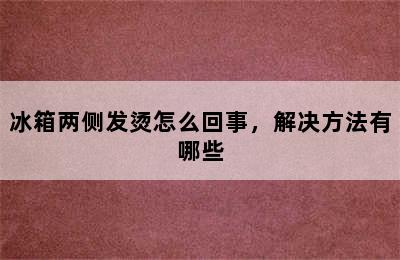 冰箱两侧发烫怎么回事，解决方法有哪些